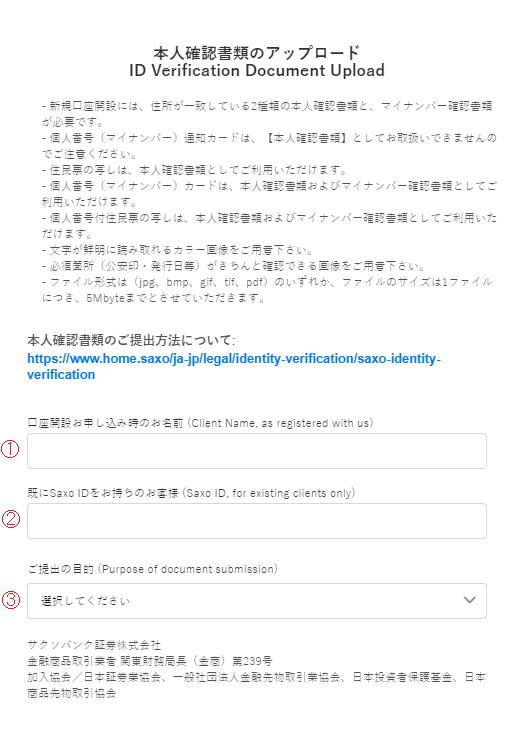 本人確認書類のアップロード
ID Verification Document Upload

- 新規口座開設には、住所が一致している2種類の本人確認書類と、マイナンバー確認書類が必要です。
- 個人番号（マイナンバー）通知カードは、【本人確認書類】としてお取扱いできませんのでご注意ください。
- 住民票の写しは、本人確認書類としてご利用いただけます。
- 個人番号（マイナンバー）カードは、本人確認書類およびマイナンバー確認書類としてご利用いただけます。
- 個人番号付住民票の写しは、本人確認書類およびマイナンバー確認書類としてご利用いただけます。
- 文字が鮮明に読み取れるカラー画像をご用意下さい。
- 必須箇所（公安印・発行日等）がきちんと確認できる画像をご用意下さい。
- ファイル形式は（jpg、bmp、gif、tif、pdf）のいずれか、ファイルのサイズは1ファイルにつき、5Mbyteまでとさせていただきます。

本人確認書類のご提出方法について:
https://www.home.saxo/ja-jp/legal/identity-verification/saxo-identity-verification

口座開設お申し込み時のお名前 (Client Name, as registered with us)

①

既にSaxo IDをお持ちのお客様 (Saxo ID, for existing clients only)

②

ご提出の目的 (Purpose of document submission)

③

選択してください

サクソバンク証券株式会社
金融商品取引業者 関東財務局長（金商）第239号
加入協会／日本証券業協会、一般社団法人金融先物取引業協会、日本投資者保護基金、日本商品先物取引協会